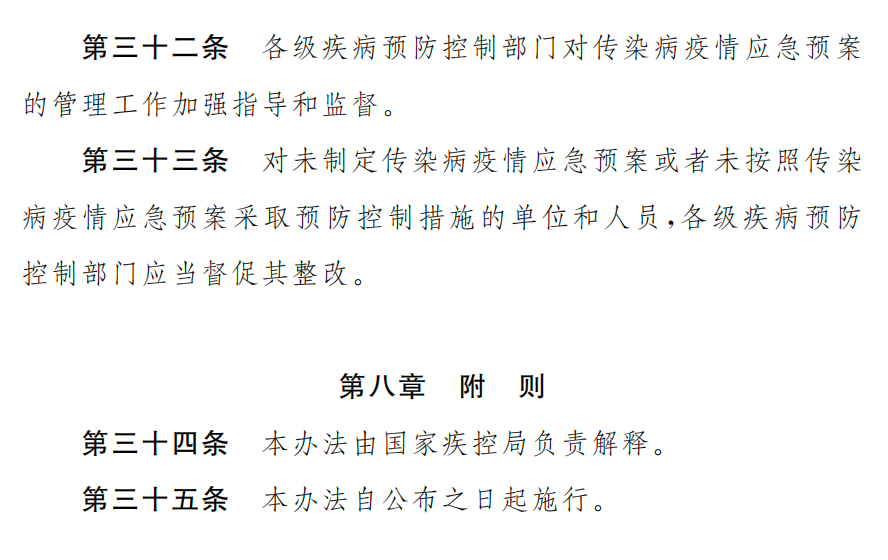 第三十二条　各级疾病预防控制部门对传染病疫情应急预案的管理工作加强指导和监督。

第三十三条　对未制定传染病疫情应急预案或者未按照传染病疫情应急预案采取预防控制措施的单位和人员，各级疾病预防控制部门应当督促其整改。

第八章　附　则

第三十四条　本办法由国家疾控局负责解释。

第三十五条　本办法自公布之日起施行。